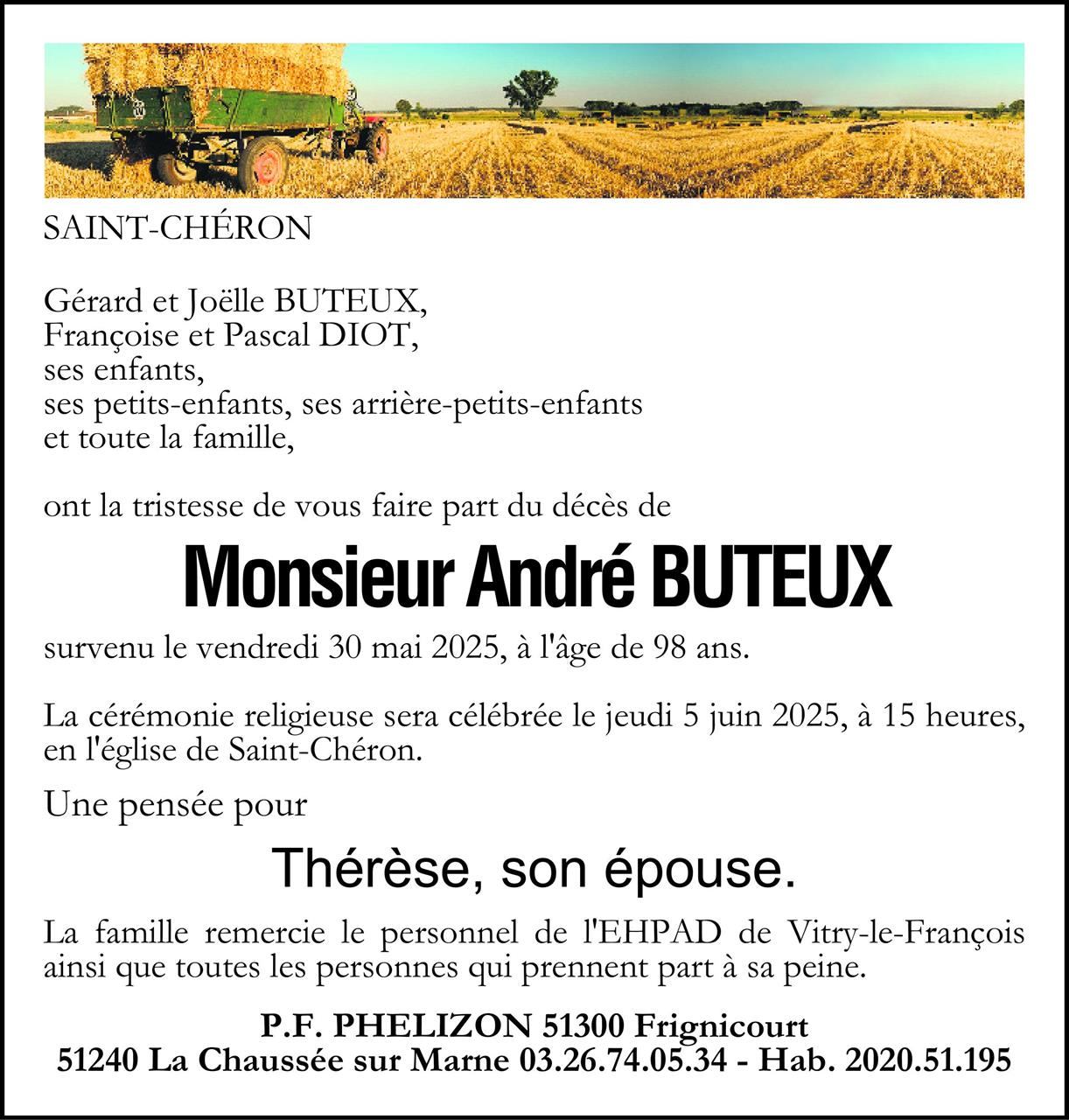 SAINT-CHÉRON

Gérard et Joëlle BUTEUX,
Françoise et Pascal DIOT,
ses enfants,
ses petits-enfants, ses arrière-petits-enfants
et toute la famille,

ont la tristesse de vous faire part du décès de

Monsieur André BUTEUX

survenu le vendredi 30 mai 2025, à l'âge de 98 ans.

La cérémonie religieuse sera célébrée le jeudi 5 juin 2025, à 15 heures, en l'église de Saint-Chéron.

Une pensée pour

Thérèse, son épouse.

La famille remercie le personnel de l'EHPAD de Vitry-le-François ainsi que toutes les personnes qui prennent part à sa peine.

P.F. PHELIZON 51300 Frignicourt
51240 La Chaussée sur Marne 03.26.74.05.34 - Hab. 2020.51.195